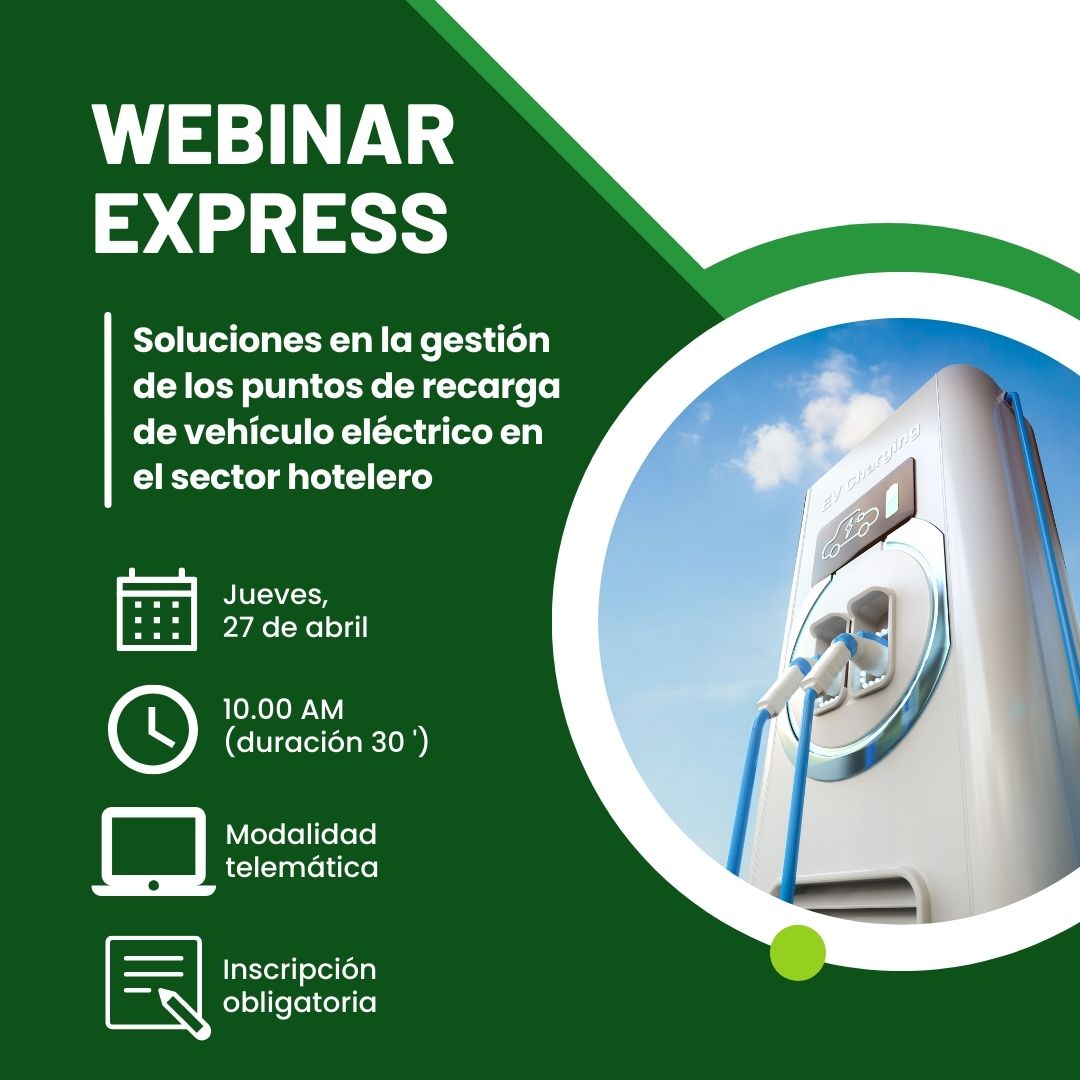 WEBINAR EXPRESS

Soluciones en la gestión de los puntos de recarga de vehículo eléctrico en el sector hotelero

Jueves, 27 de abril

10.00 AM (duración 30 ')

Modalidad telemática

Inscripción obligatoria

EV Charging